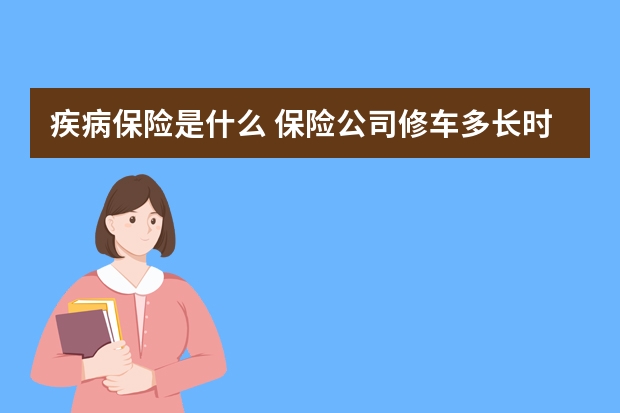 疾病保险是什么 保险公司修车多长时